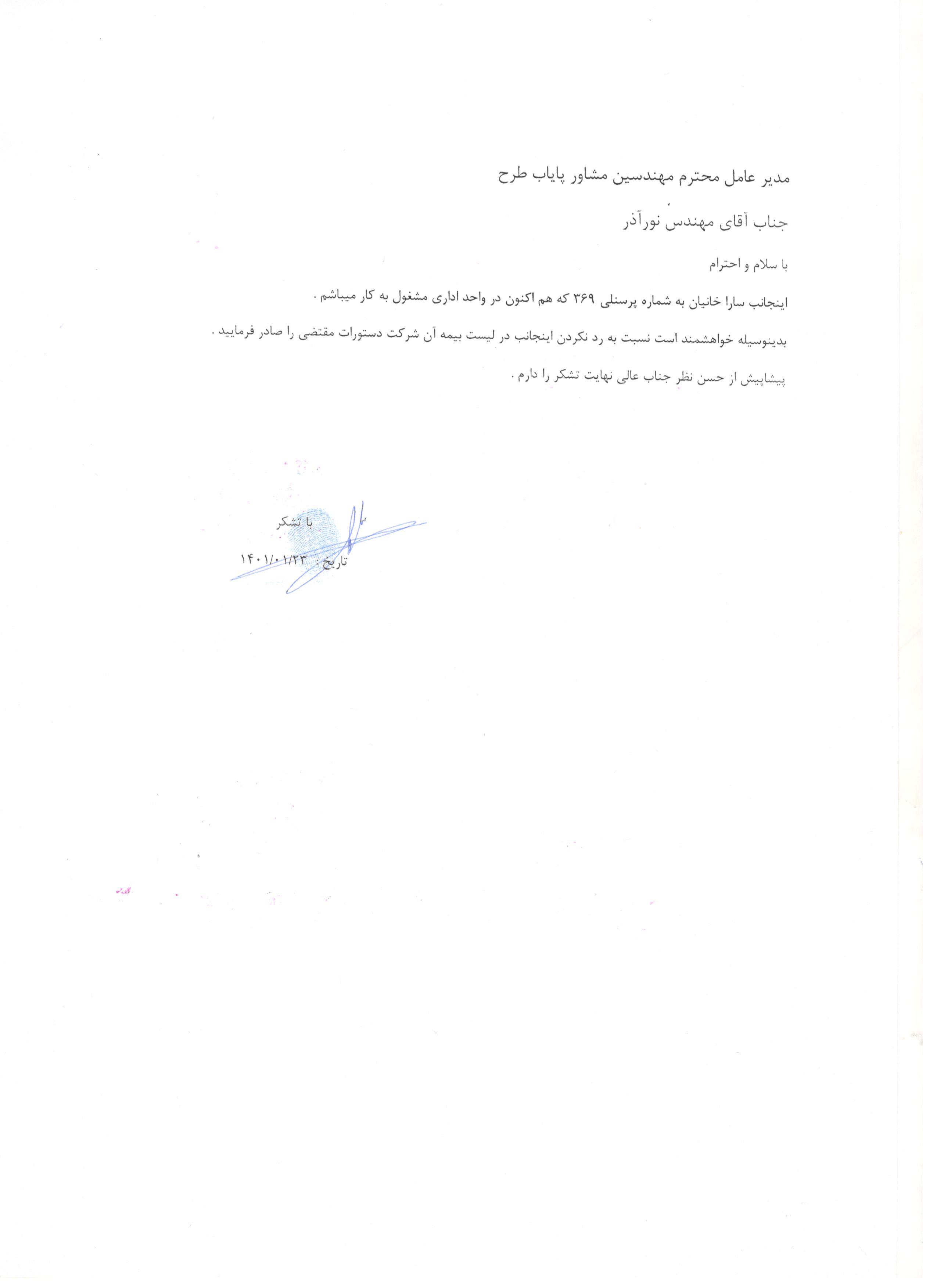 مدیر عامل محترم مهندسین مشاور پایاب طرح

جناب آقای مهندس نورآذر

با سلام و احترام

اینجانب سارا خانیان به شماره پرسنلی ۳۶۹ که هم اکنون در واحد اداری مشغول به کار میباشم .

بدینوسیله خواهشمند است نسبت به رد نکردن اینجانب در لیست بیمه آن شرکت دستورات مقتضی را صادر فرمایید .

پیشاپیش از حسن نظر جناب عالی نهایت تشکر را دارم .

با تشکر

تاریخ : ۱۴۰۱/۰۱/۲۳